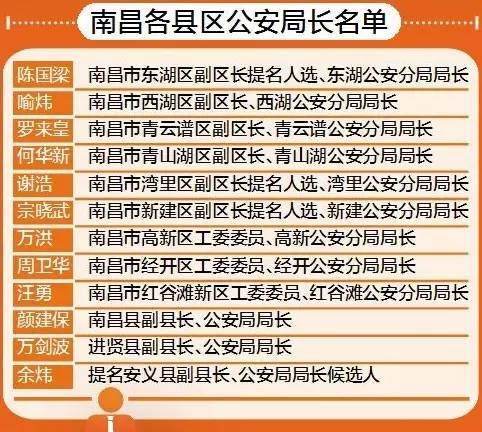 南昌各县区公安局长名单

| | |
|---|---|
| 陈国梁 | 南昌市东湖区副区长提名人选、东湖公安分局局长 |
| 喻炜 | 南昌市西湖区副区长、西湖公安分局局长 |
| 罗来皇 | 南昌市青云谱区副区长、青云谱公安分局局长 |
| 何华新 | 南昌市青山湖区副区长、青山湖公安分局局长 |
| 谢浩 | 南昌市湾里区副区长提名人选、湾里公安分局局长 |
| 宗晓武 | 南昌市新建区副区长提名人选、新建公安分局局长 |
| 万洪 | 南昌市高新区工委委员、高新公安分局局长 |
| 周卫华 | 南昌市经开区工委委员、经开公安分局局长 |
| 汪勇 | 南昌市红谷滩新区工委委员、红谷滩公安分局局长 |
| 颜建保 | 南昌县副县长、公安局局长 |
| 万剑波 | 进贤县副县长、公安局局长 |
| 余炜 | 提名安义县副县长、公安局局长候选人 |